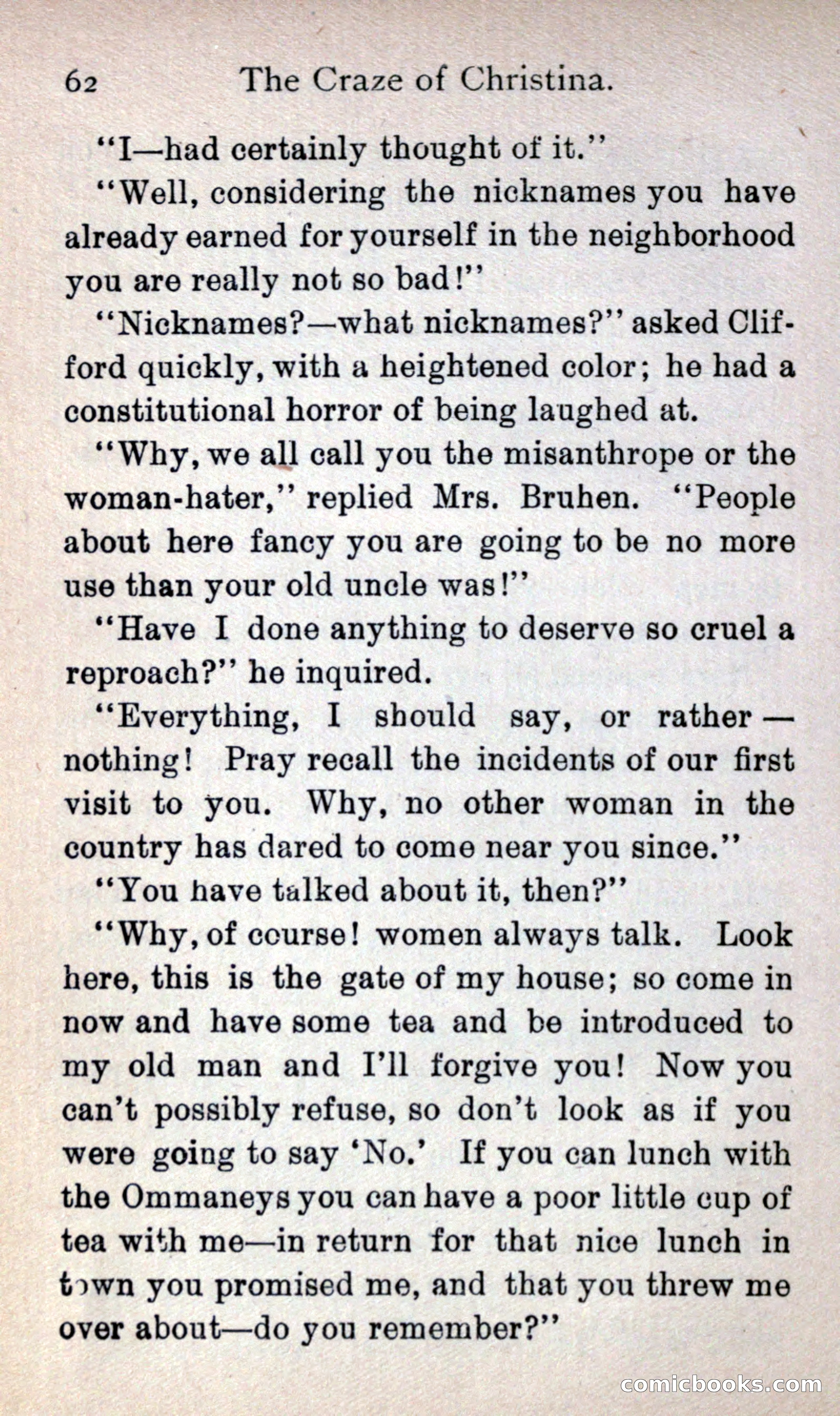 62 The Craze of Christina.

"I—had certainly thought of it."

"Well, considering the nicknames you have already earned for yourself in the neighborhood you are really not so bad!"

"Nicknames?—what nicknames?" asked Clifford quickly, with a heightened color; he had a constitutional horror of being laughed at.

"Why, we all call you the misanthrope or the woman-hater," replied Mrs. Bruhen. "People about here fancy you are going to be no more use than your old uncle was!"

"Have I done anything to deserve so cruel a reproach?" he inquired.

"Everything, I should say, or rather—nothing! Pray recall the incidents of our first visit to you. Why, no other woman in the country has dared to come near you since."

"You have talked about it, then?"

"Why, of course! women always talk. Look here, this is the gate of my house; so come in now and have some tea and be introduced to my old man and I'll forgive you! Now you can't possibly refuse, so don't look as if you were going to say 'No.' If you can lunch with the Ommaneys you can have a poor little cup of tea with me—in return for that nice lunch in town you promised me, and that you threw me over about—do you remember?"

comicbooks.com